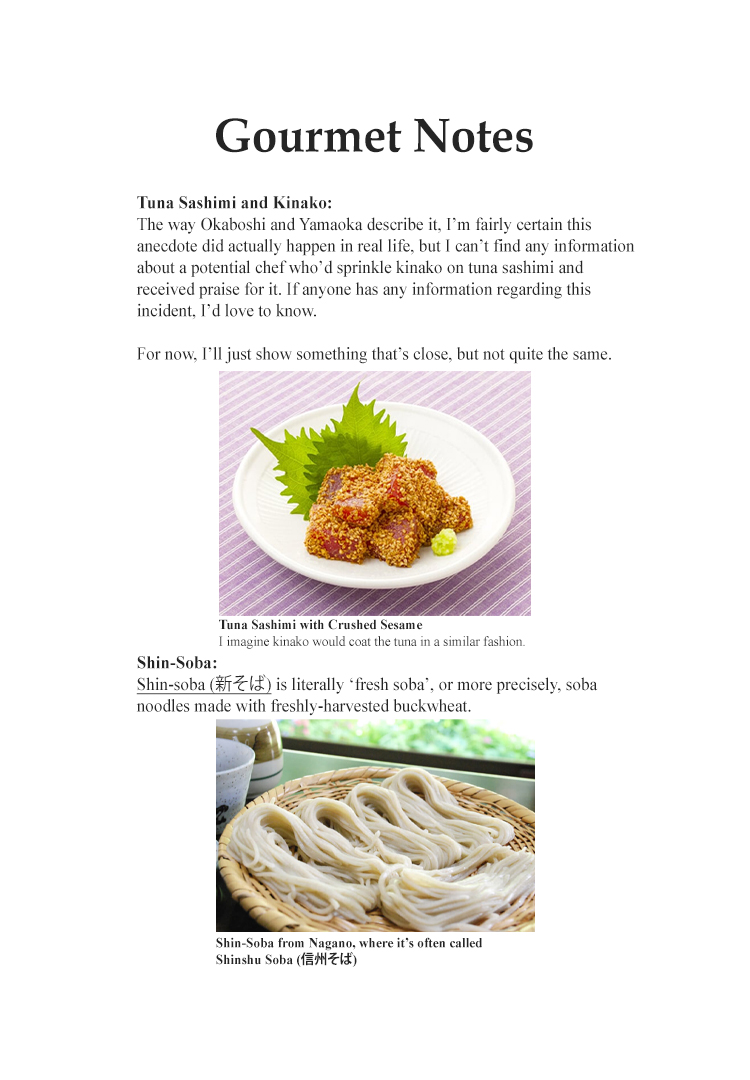 Gourmet Notes

Tuna Sashimi and Kinako:
The way Okaboshi and Yamaoka describe it, I'm fairly certain this anecdote did actually happen in real life, but I can't find any information about a potential chef who'd sprinkle kinako on tuna sashimi and received praise for it. If anyone has any information regarding this incident, I'd love to know.

For now, I'll just show something that's close, but not quite the same.

Tuna Sashimi with Crushed Sesame
I imagine kinako would coat the tuna in a similar fashion.

Shin-Soba:
Shin-soba (新そば) is literally 'fresh soba', or more precisely, soba noodles made with freshly-harvested buckwheat.

Shin-Soba from Nagano, where it's often called Shinshu Soba (信州そば)